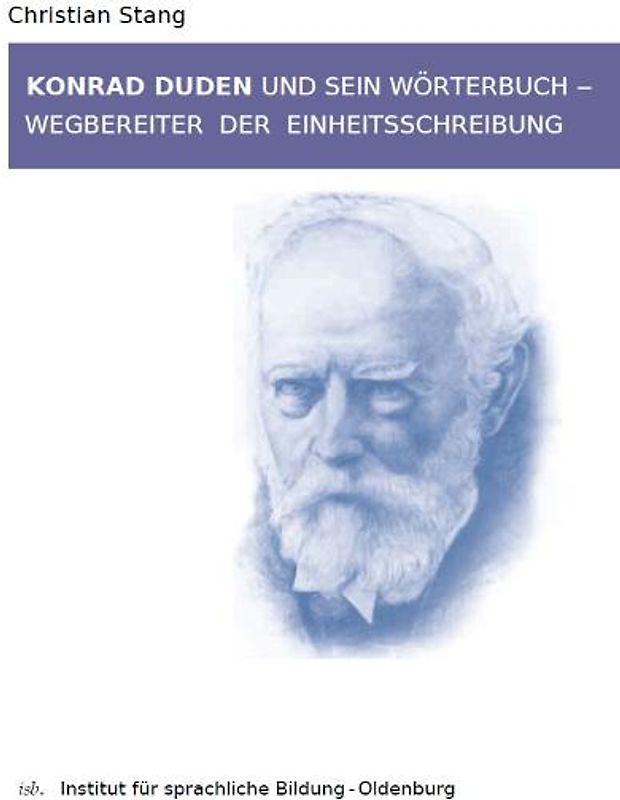 Christian Stang

KONRAD DUDEN UND SEIN WÖRTERBUCH – WEGBEREITER DER EINHEITSSCHREIBUNG

isb. Institut für sprachliche Bildung - Oldenburg